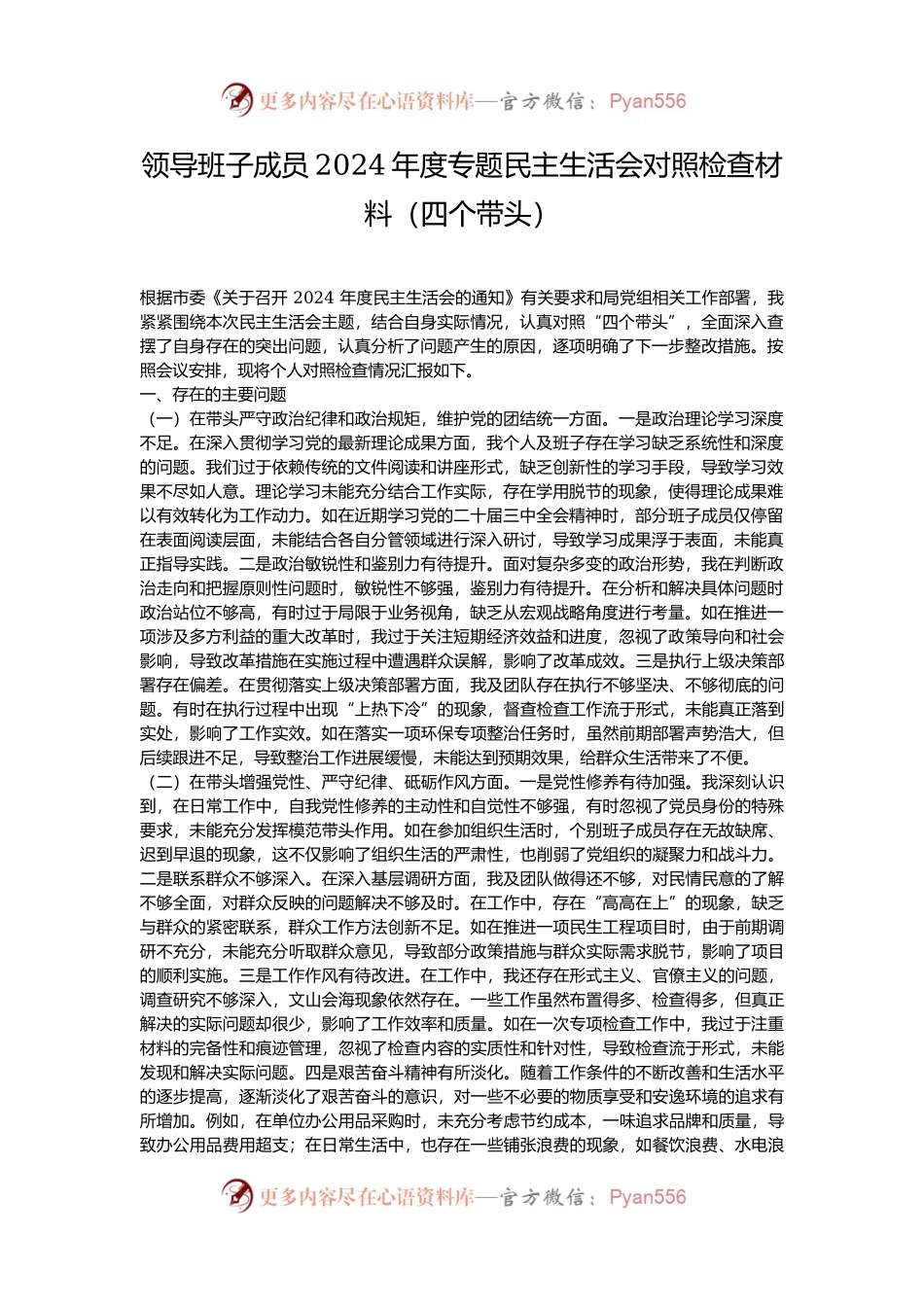 更多内容尽在心语资料库—官方微信：Pyan556

领导班子成员 2024 年度专题民主生活会对照检查材料（四个带头）

根据市委《关于召开 2024 年度民主生活会的通知》有关要求和局党组相关工作部署，我紧紧围绕本次民主生活会主题，结合自身实际情况，认真对照“四个带头”，全面深入查摆了自身存在的突出问题，认真分析了问题产生的原因，逐项明确了下一步整改措施。按照会议安排，现将个人对照检查情况汇报如下。

一、存在的主要问题

（一）在带头严守政治纪律和政治规矩，维护党的团结统一方面。一是政治理论学习深度不足。在深入贯彻学习党的最新理论成果方面，我个人及班子存在学习缺乏系统性和深度的问题。我们过于依赖传统的文件阅读和讲座形式，缺乏创新性的学习手段，导致学习效果不尽如人意。理论学习未能充分结合工作实际，存在学用脱节的现象，使得理论成果难以有效转化为工作动力。如在近期学习党的二十届三中全会精神时，部分班子成员仅停留在表面阅读层面，未能结合各自分管领域进行深入研讨，导致学习成果浮于表面，未能真正指导实践。二是政治敏锐性和鉴别力有待提升。面对复杂多变的政治形势，我在判断政治走向和把握原则性问题时，敏锐性不够强，鉴别力有待提升。在分析和解决具体问题时政治站位不够高，有时过于局限于业务视角，缺乏从宏观战略角度进行考量。如在推进一项涉及多方利益的重大改革时，我过于关注短期经济效益和进度，忽视了政策导向和社会影响，导致改革措施在实施过程中遭遇群众误解，影响了改革成效。三是执行上级决策部署存在偏差。在贯彻落实上级决策部署方面，我及团队存在执行不够坚决、不够彻底的问题。有时在执行过程中出现“上热下冷”的现象，督查检查工作流于形式，未能真正落到实处，影响了工作实效。如在落实一项环保专项整治任务时，虽然前期部署声势浩大，但后续跟进不足，导致整治工作进展缓慢，未能达到预期效果，给群众生活带来了不便。

（二）在带头增强党性、严守纪律、砥砺作风方面。一是党性修养有待加强。我深刻认识到，在日常工作中，自我党性修养的主动性和自觉性不够强，有时忽视了党员身份的特殊要求，未能充分发挥模范带头作用。如在参加组织生活时，个别班子成员存在无故缺席、迟到早退的现象，这不仅影响了组织生活的严肃性，也削弱了党组织的凝聚力和战斗力。二是联系群众不够深入。在深入基层调研方面，我及团队做得还不够，对民情民意的了解不够全面，对群众反映的问题解决不够及时。在工作中，存在“高高在上”的现象，缺乏与群众的紧密联系，群众工作方法创新不足。如在推进一项民生工程项目时，由于前期调研不充分，未能充分听取群众意见，导致部分政策措施与群众实际需求脱节，影响了项目的顺利实施。三是工作作风有待改进。在工作中，我还存在形式主义、官僚主义的问题，调查研究不够深入，文山会海现象依然存在。一些工作虽然布置得多、检查得多，但真正解决的实际问题却很少，影响了工作效率和质量。如在一次专项检查工作中，我过于注重材料的完备性和痕迹管理，忽视了检查内容的实质性和针对性，导致检查流于形式，未能发现和解决实际问题。四是艰苦奋斗精神有所淡化。随着工作条件的不断改善和生活水平的逐步提高，逐渐淡化了艰苦奋斗的意识，对一些不必要的物质享受和安逸环境的追求有所增加。例如，在单位办公用品采购时，未充分考虑节约成本，一味追求品牌和质量，导致办公用品费用超支；在日常生活中，也存在一些铺张浪费的现象，如餐饮浪费、水电浪

更多内容尽在心语资料库—官方微信：Pyan556